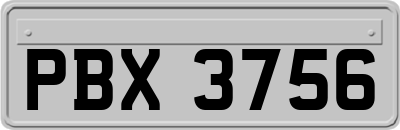 PBX 3756